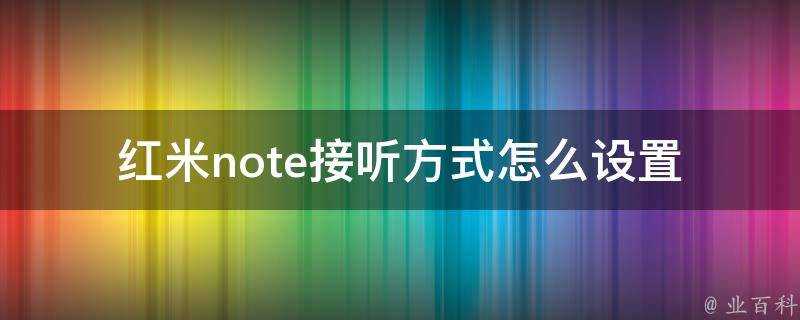 红米note接听方式怎么设置

@ 业百科